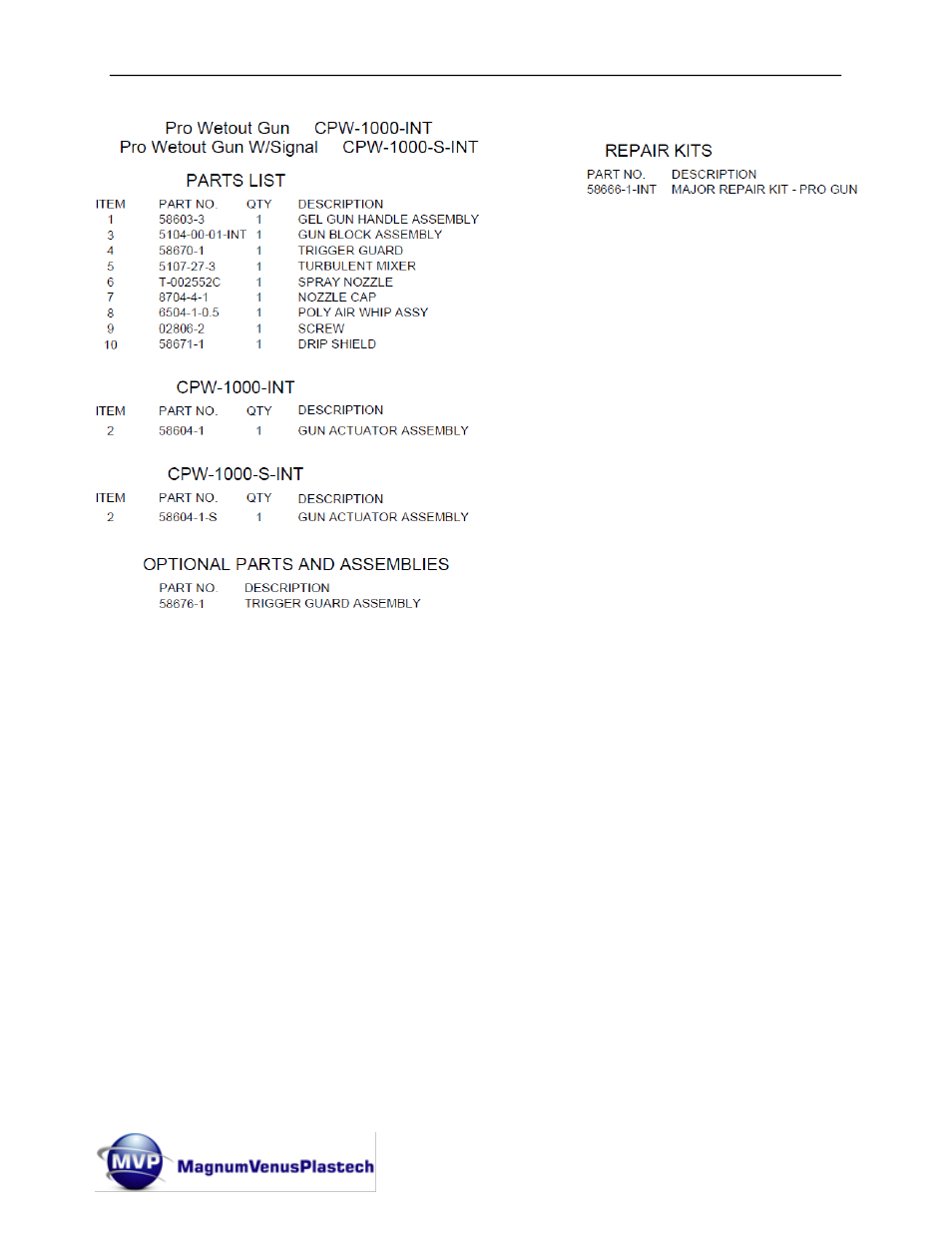 Pro Wetout Gun CPW-1000-INT
Pro Wetout Gun W/Signal CPW-1000-S-INT

PARTS LIST

| ITEM | PART NO. | QTY | DESCRIPTION |
|---|---|---|---|
| 1 | 58603-3 | 1 | GEL GUN HANDLE ASSEMBLY |
| 3 | 5104-00-01-INT | 1 | GUN BLOCK ASSEMBLY |
| 4 | 58670-1 | 1 | TRIGGER GUARD |
| 5 | 5107-27-3 | 1 | TURBULENT MIXER |
| 6 | T-002552C | 1 | SPRAY NOZZLE |
| 7 | 8704-4-1 | 1 | NOZZLE CAP |
| 8 | 6504-1-0.5 | 1 | POLY AIR WHIP ASSY |
| 9 | 02806-2 | 1 | SCREW |
| 10 | 58671-1 | 1 | DRIP SHIELD |

CPW-1000-INT

| ITEM | PART NO. | QTY | DESCRIPTION |
|---|---|---|---|
| 2 | 58604-1 | 1 | GUN ACTUATOR ASSEMBLY |

CPW-1000-S-INT

| ITEM | PART NO. | QTY | DESCRIPTION |
|---|---|---|---|
| 2 | 58604-1-S | 1 | GUN ACTUATOR ASSEMBLY |

OPTIONAL PARTS AND ASSEMBLIES

| PART NO. | DESCRIPTION |
|---|---|
| 58676-1 | TRIGGER GUARD ASSEMBLY |

REPAIR KITS

| PART NO. | DESCRIPTION |
|---|---|
| 58666-1-INT | MAJOR REPAIR KIT - PRO GUN |

MVP MagnumVenusPlastech